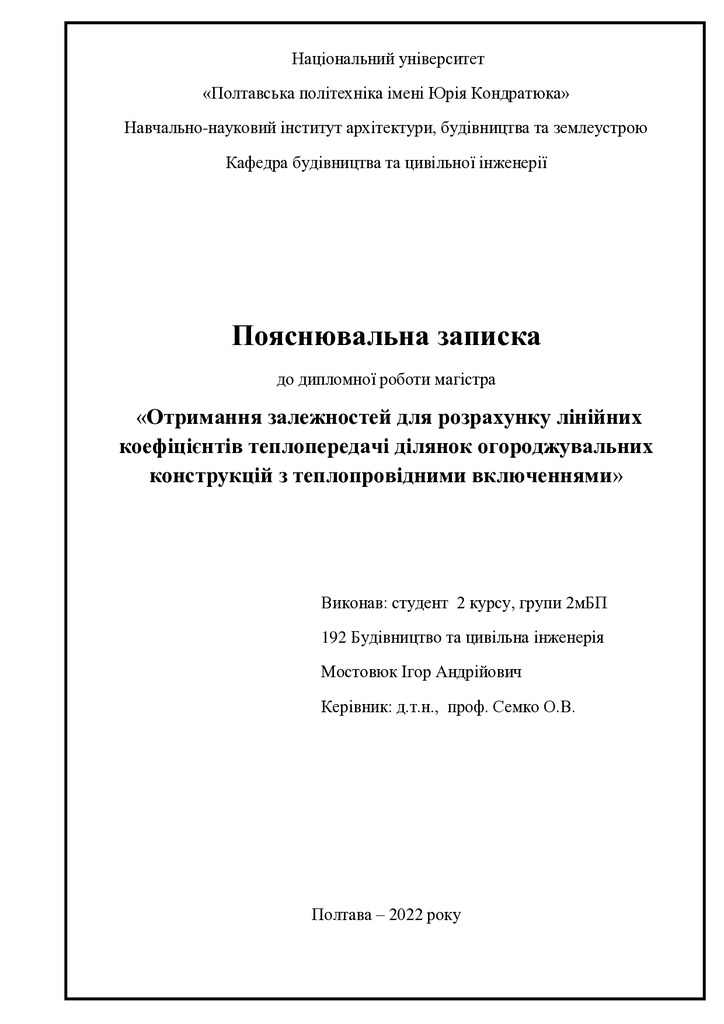 Національний університет

«Полтавська політехніка імені Юрія Кондратюка»

Навчально-науковий інститут архітектури, будівництва та землеустрою

Кафедра будівництва та цивільної інженерії

Пояснювальна записка

до дипломної роботи магістра

«Отримання залежностей для розрахунку лінійних коефіцієнтів теплопередачі ділянок огороджувальних конструкцій з теплопровідними включеннями»

Виконав: студент 2 курсу, групи 2мБП

192 Будівництво та цивільна інженерія

Мостовюк Ігор Андрійович

Керівник: д.т.н., проф. Семко О.В.

Полтава – 2022 року